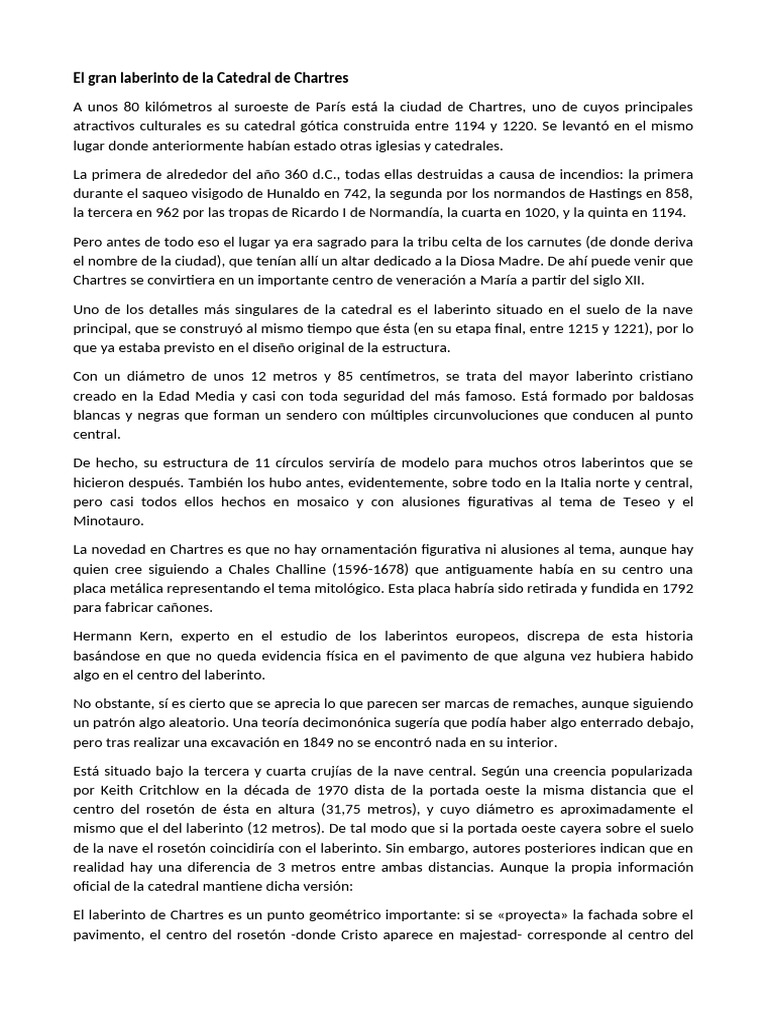 El gran laberinto de la Catedral de Chartres

A unos 80 kilómetros al suroeste de París está la ciudad de Chartres, uno de cuyos principales atractivos culturales es su catedral gótica construida entre 1194 y 1220. Se levantó en el mismo lugar donde anteriormente habían estado otras iglesias y catedrales.

La primera de alrededor del año 360 d.C., todas ellas destruidas a causa de incendios: la primera durante el saqueo visigodo de Hunaldo en 742, la segunda por los normandos de Hastings en 858, la tercera en 962 por las tropas de Ricardo I de Normandía, la cuarta en 1020, y la quinta en 1194.

Pero antes de todo eso el lugar ya era sagrado para la tribu celta de los carnutes (de donde deriva el nombre de la ciudad), que tenían allí un altar dedicado a la Diosa Madre. De ahí puede venir que Chartres se convirtiera en un importante centro de veneración a María a partir del siglo XII.

Uno de los detalles más singulares de la catedral es el laberinto situado en el suelo de la nave principal, que se construyó al mismo tiempo que ésta (en su etapa final, entre 1215 y 1221), por lo que ya estaba previsto en el diseño original de la estructura.

Con un diámetro de unos 12 metros y 85 centímetros, se trata del mayor laberinto cristiano creado en la Edad Media y casi con toda seguridad del más famoso. Está formado por baldosas blancas y negras que forman un sendero con múltiples circunvoluciones que conducen al punto central.

De hecho, su estructura de 11 círculos serviría de modelo para muchos otros laberintos que se hicieron después. También los hubo antes, evidentemente, sobre todo en la Italia norte y central, pero casi todos ellos hechos en mosaico y con alusiones figurativas al tema de Teseo y el Minotauro.

La novedad en Chartres es que no hay ornamentación figurativa ni alusiones al tema, aunque hay quien cree siguiendo a Chales Challine (1596-1678) que antiguamente había en su centro una placa metálica representando el tema mitológico. Esta placa habría sido retirada y fundida en 1792 para fabricar cañones.

Hermann Kern, experto en el estudio de los laberintos europeos, discrepa de esta historia basándose en que no queda evidencia física en el pavimento de que alguna vez hubiera habido algo en el centro del laberinto.

No obstante, sí es cierto que se aprecia lo que parecen ser marcas de remaches, aunque siguiendo un patrón algo aleatorio. Una teoría decimonónica sugería que podía haber algo enterrado debajo, pero tras realizar una excavación en 1849 no se encontró nada en su interior.

Está situado bajo la tercera y cuarta crujías de la nave central. Según una creencia popularizada por Keith Critchlow en la década de 1970 dista de la portada oeste la misma distancia que el centro del rosetón de ésta en altura (31,75 metros), y cuyo diámetro es aproximadamente el mismo que el del laberinto (12 metros). De tal modo que si la portada oeste cayera sobre el suelo de la nave el rosetón coincidiría con el laberinto. Sin embargo, autores posteriores indican que en realidad hay una diferencia de 3 metros entre ambas distancias. Aunque la propia información oficial de la catedral mantiene dicha versión:

El laberinto de Chartres es un punto geométrico importante: si se «proyecta» la fachada sobre el pavimento, el centro del rosetón -donde Cristo aparece en majestad- corresponde al centro del